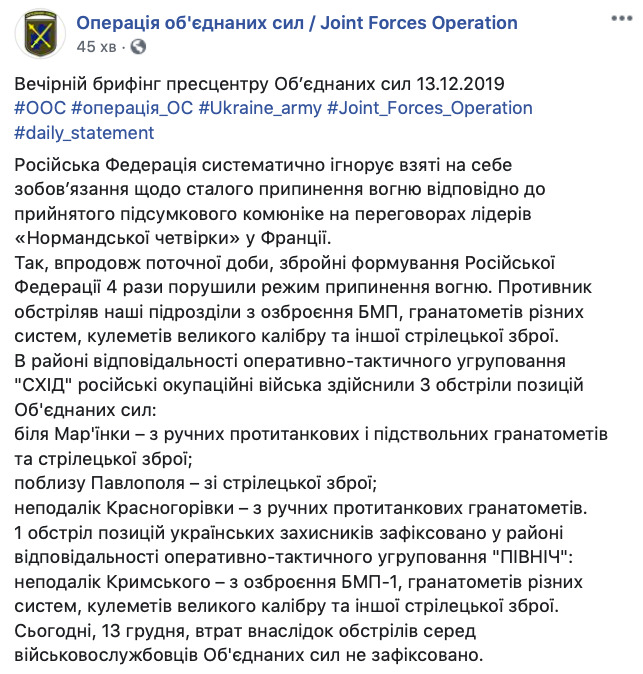 Операція об'єднаних сил / Joint Forces Operation
45 хв ·

Вечірній брифінг пресцентру Об'єднаних сил 13.12.2019
#ООС #операція_ОС #Ukraine_army #Joint_Forces_Operation #daily_statement

Російська Федерація систематично ігнорує взяті на себе зобов'язання щодо сталого припинення вогню відповідно до прийнятого підсумкового комюніке на переговорах лідерів «Нормандської четвірки» у Франції.
Так, впродовж поточної доби, збройні формування Російської Федерації 4 рази порушили режим припинення вогню. Противник обстріляв наші підрозділи з озброєння БМП, гранатометів різних систем, кулеметів великого калібру та іншої стрілецької зброї.
В районі відповідальності оперативно-тактичного угруповання "СХІД" російські окупаційні війська здійснили 3 обстріли позицій Об'єднаних сил:
біля Мар'їнки – з ручних протитанкових і підствольних гранатометів та стрілецької зброї;
поблизу Павлополя – зі стрілецької зброї;
неподалік Красногорівки – з ручних протитанкових гранатометів.
1 обстріл позицій українських захисників зафіксовано у районі відповідальності оперативно-тактичного угруповання "ПІВНІЧ":
неподалік Кримського – з озброєння БМП-1, гранатометів різних систем, кулеметів великого калібру та іншої стрілецької зброї.
Сьогодні, 13 грудня, втрат внаслідок обстрілів серед військовослужбовців Об'єднаних сил не зафіксовано.